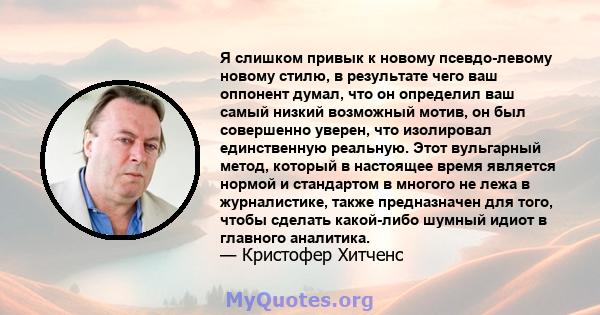 Я слишком привык к новому псевдо-левому новому стилю, в результате чего ваш оппонент думал, что он определил ваш самый низкий возможный мотив, он был совершенно уверен, что изолировал единственную реальную. Этот вульгарный метод, который в настоящее время является нормой и стандартом в многого не лежа в журналистике, также предназначен для того, чтобы сделать какой-либо шумный идиот в главного аналитика.
— Кристофер Хитченс

MyQuotes.org